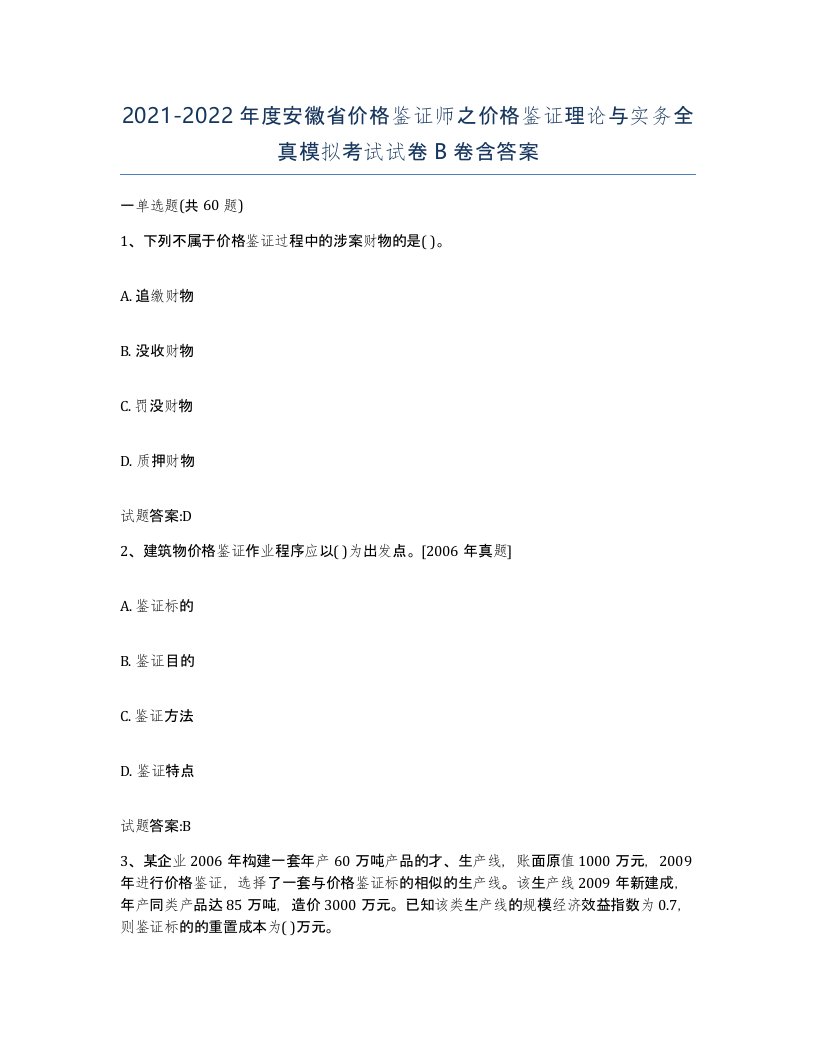 2021-2022 年度安徽省价格鉴证师之价格鉴证理论与实务全真模拟考试试卷 B 卷含答案

一单选题(共 60 题)

1、下列不属于价格鉴证过程中的涉案财物的是( )。

A. 追缴财物

B. 没收财物

C. 罚没财物

D. 质押财物

试题答案:D

2、建筑物价格鉴证作业程序应以( )为出发点。[2006 年真题]

A. 鉴证标的

B. 鉴证目的

C. 鉴证方法

D. 鉴证特点

试题答案:B

3、某企业 2006 年构建一套年产 60 万吨产品的才、生产线，账面原值 1000 万元，2009 年进行价格鉴证，选择了一套与价格鉴证标的相似的生产线。该生产线 2009 年新建成，年产同类产品达 85 万吨，造价 3000 万元。已知该类生产线的规模经济效益指数为 0.7，则鉴证标的的重置成本为( )万元。